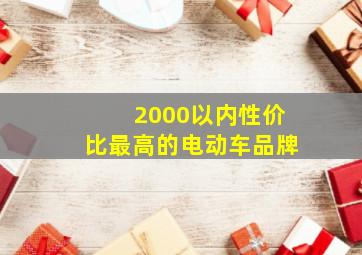 2000以内性价比最高的电动车品牌